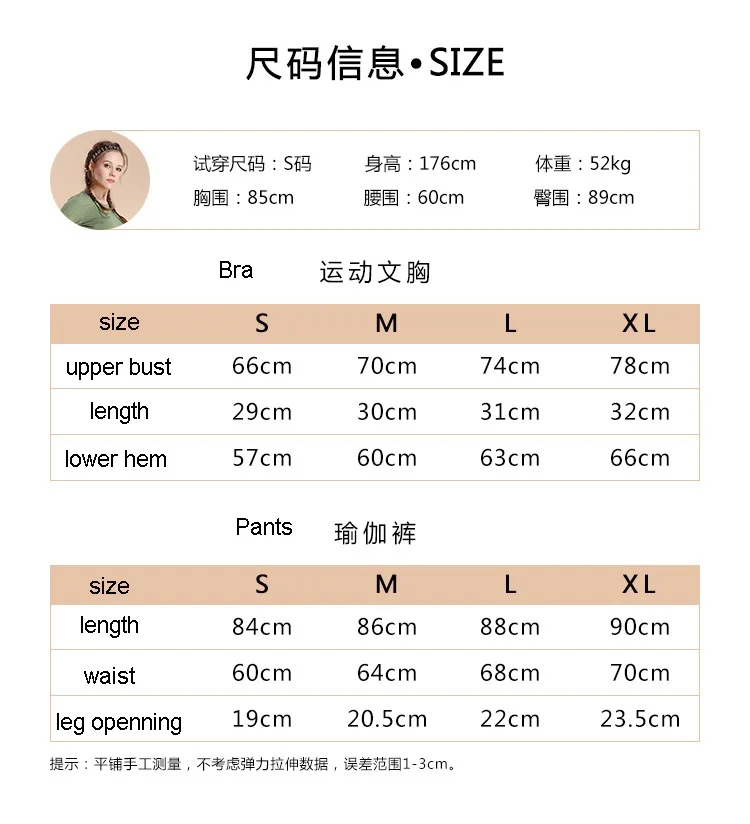 尺码信息•SIZE

试穿尺码：S码　身高：176cm　体重：52kg
胸围：85cm　腰围：60cm　臀围：89cm

Bra　运动文胸

| size | S | M | L | XL |
|---|---|---|---|---|
| upper bust | 66cm | 70cm | 74cm | 78cm |
| length | 29cm | 30cm | 31cm | 32cm |
| lower hem | 57cm | 60cm | 63cm | 66cm |

Pants　瑜伽裤

| size | S | M | L | XL |
|---|---|---|---|---|
| length | 84cm | 86cm | 88cm | 90cm |
| waist | 60cm | 64cm | 68cm | 70cm |
| leg openning | 19cm | 20.5cm | 22cm | 23.5cm |

提示：平铺手工测量，不考虑弹力拉伸数据，误差范围1-3cm。